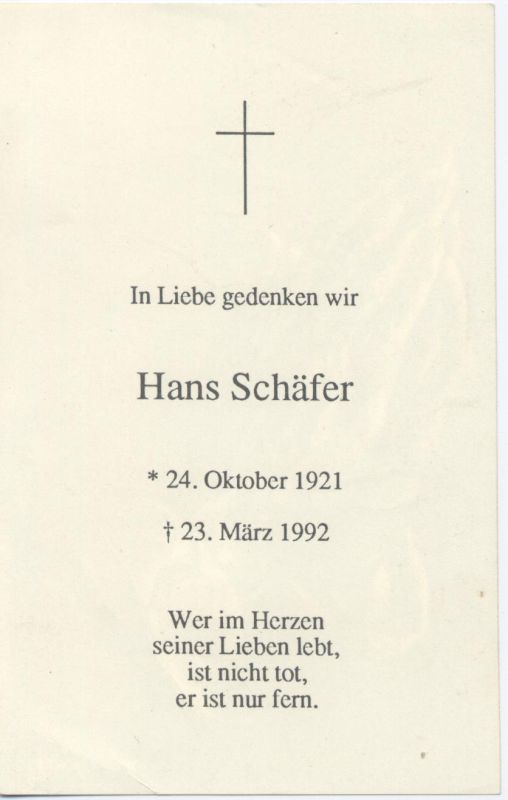 In Liebe gedenken wir

Hans Schäfer

* 24. Oktober 1921

† 23. März 1992

Wer im Herzen
seiner Lieben lebt,
ist nicht tot,
er ist nur fern.